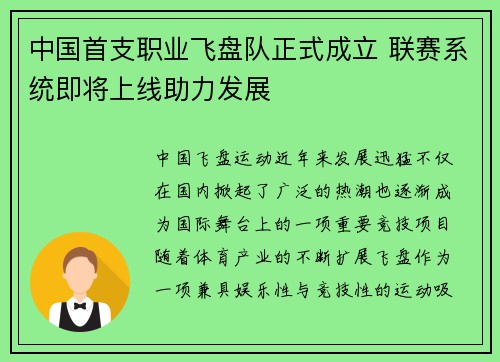 中国首支职业飞盘队正式成立 联赛系统即将上线助力发展

中国飞盘运动近年来发展迅猛不仅在国内掀起了广泛的热潮也逐渐成为国际舞台上的一项重要竞技项目随着体育产业的不断扩展飞盘作为一项兼具娱乐性与竞技性的运动吸